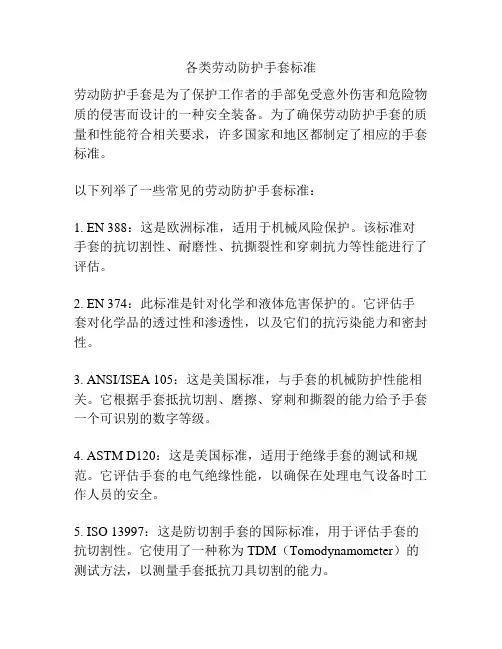 各类劳动防护手套标准

劳动防护手套是为了保护工作者的手部免受意外伤害和危险物质的侵害而设计的一种安全装备。为了确保劳动防护手套的质量和性能符合相关要求，许多国家和地区都制定了相应的手套标准。

以下列举了一些常见的劳动防护手套标准：

1. EN 388：这是欧洲标准，适用于机械风险保护。该标准对手套的抗切割性、耐磨性、抗撕裂性和穿刺抗力等性能进行了评估。

2. EN 374：此标准是针对化学和液体危害保护的。它评估手套对化学品的透过性和渗透性，以及它们的抗污染能力和密封性。

3. ANSI/ISEA 105：这是美国标准，与手套的机械防护性能相关。它根据手套抵抗切割、磨擦、穿刺和撕裂的能力给予手套一个可识别的数字等级。

4. ASTM D120：这是美国标准，适用于绝缘手套的测试和规范。它评估手套的电气绝缘性能，以确保在处理电气设备时工作人员的安全。

5. ISO 13997：这是防切割手套的国际标准，用于评估手套的抗切割性。它使用了一种称为 TDM（Tomodynamometer）的测试方法，以测量手套抵抗刀具切割的能力。